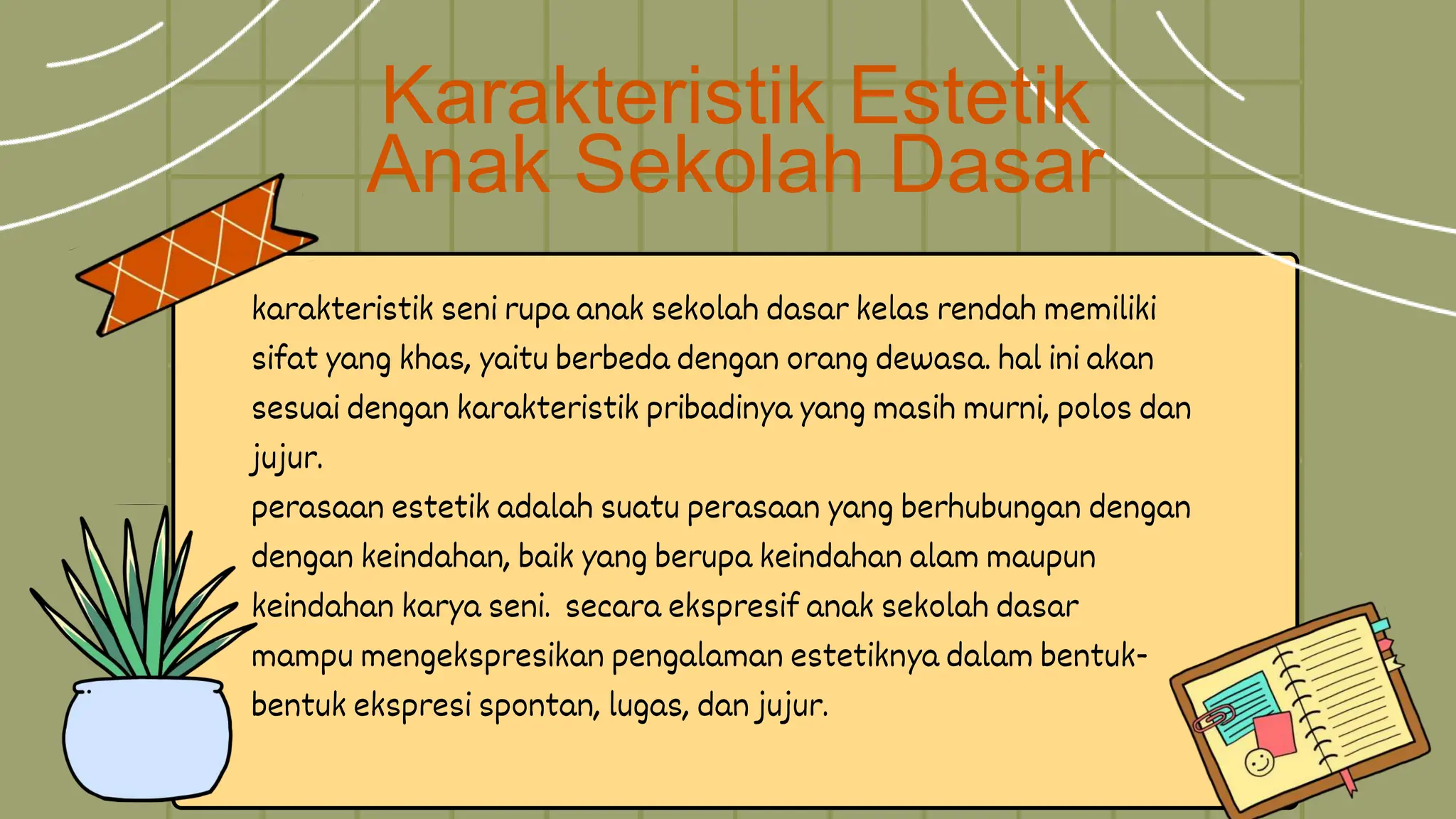 Karakteristik Estetik Anak Sekolah Dasar

karakteristik seni rupa anak sekolah dasar kelas rendah memiliki sifat yang khas, yaitu berbeda dengan orang dewasa. hal ini akan sesuai dengan karakteristik pribadinya yang masih murni, polos dan jujur.
perasaan estetik adalah suatu perasaan yang berhubungan dengan dengan keindahan, baik yang berupa keindahan alam maupun keindahan karya seni. secara ekspresif anak sekolah dasar mampu mengekspresikan pengalaman estetiknya dalam bentuk-bentuk ekspresi spontan, lugas, dan jujur.